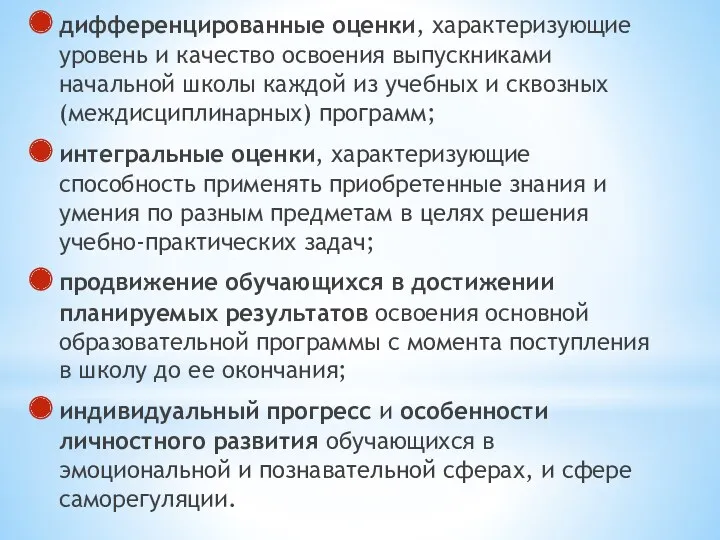 дифференцированные оценки, характеризующие уровень и качество освоения выпускниками начальной школы каждой из учебных и сквозных (междисциплинарных) программ;

интегральные оценки, характеризующие способность применять приобретенные знания и умения по разным предметам в целях решения учебно-практических задач;

продвижение обучающихся в достижении планируемых результатов освоения основной образовательной программы с момента поступления в школу до ее окончания;

индивидуальный прогресс и особенности личностного развития обучающихся в эмоциональной и познавательной сферах, и сфере саморегуляции.